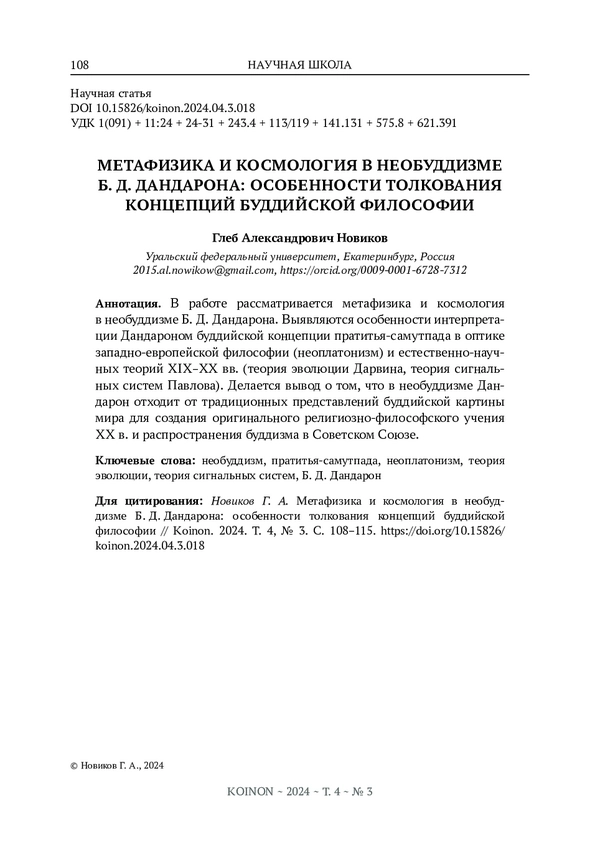 108 НАУЧНАЯ ШКОЛА

Научная статья
DOI 10.15826/koinon.2024.04.3.018
УДК 1(091) + 11:24 + 24-31 + 243.4 + 113/119 + 141.131 + 575.8 + 621.391

МЕТАФИЗИКА И КОСМОЛОГИЯ В НЕОБУДДИЗМЕ Б. Д. ДАНДАРОНА: ОСОБЕННОСТИ ТОЛКОВАНИЯ КОНЦЕПЦИЙ БУДДИЙСКОЙ ФИЛОСОФИИ

Глеб Александрович Новиков
Уральский федеральный университет, Екатеринбург, Россия
2015.al.nowikow@gmail.com, https://orcid.org/0009-0001-6728-7312

Аннотация. В работе рассматривается метафизика и космология в необуддизме Б. Д. Дандарона. Выявляются особенности интерпретации Дандароном буддийской концепции пратитья-самутпада в оптике западно-европейской философии (неоплатонизм) и естественно-научных теорий XIX–XX вв. (теория эволюции Дарвина, теория сигнальных систем Павлова). Делается вывод о том, что в необуддизме Дандарон отходит от традиционных представлений буддийской картины мира для создания оригинального религиозно-философского учения XX в. и распространения буддизма в Советском Союзе.

Ключевые слова: необуддизм, пратитья-самутпада, неоплатонизм, теория эволюции, теория сигнальных систем, Б. Д. Дандарон

Для цитирования: Новиков Г. А. Метафизика и космология в необуддизме Б. Д. Дандарона: особенности толкования концепций буддийской философии // Koinon. 2024. Т. 4, № 3. С. 108–115. https://doi.org/10.15826/koinon.2024.04.3.018

© Новиков Г. А., 2024

KOINON ~ 2024 ~ Т. 4 ~ № 3